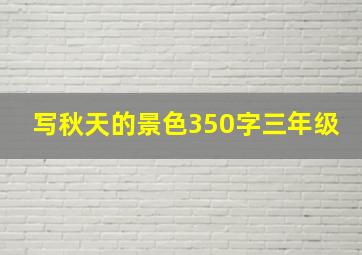 写秋天的景色350字三年级